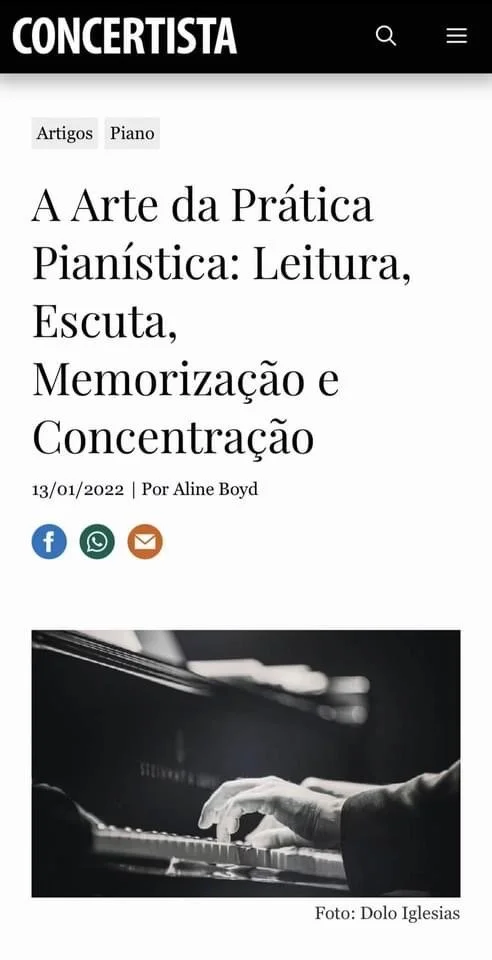 CONCERTISTA

Artigos Piano

A Arte da Prática Pianística: Leitura, Escuta, Memorização e Concentração

13/01/2022 | Por Aline Boyd

Foto: Dolo Iglesias